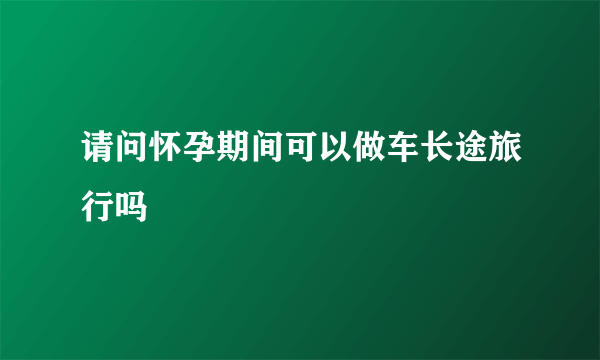 请问怀孕期间可以做车长途旅行吗